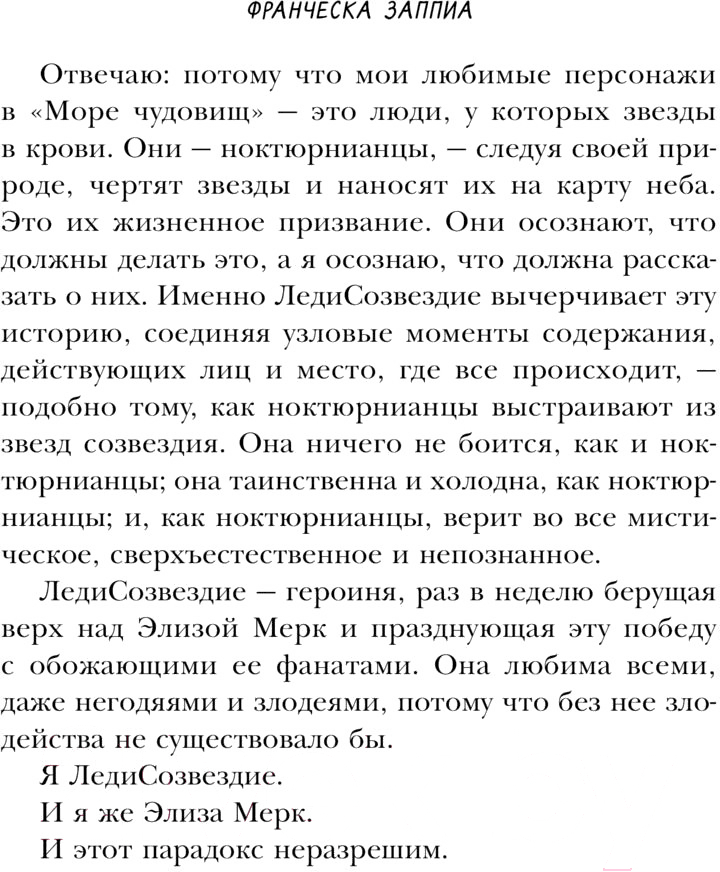 ФРАНЧЕСКА ЗАППИА

Отвечаю: потому что мои любимые персонажи в «Море чудовищ» — это люди, у которых звезды в крови. Они — ноктюрнианцы, — следуя своей природе, чертят звезды и наносят их на карту неба. Это их жизненное призвание. Они осознают, что должны делать это, а я осознаю, что должна рассказать о них. Именно ЛедиСозвездие вычерчивает эту историю, соединяя узловые моменты содержания, действующих лиц и место, где все происходит, — подобно тому, как ноктюрнианцы выстраивают из звезд созвездия. Она ничего не боится, как и ноктюрнианцы; она таинственна и холодна, как ноктюрнианцы; и, как ноктюрнианцы, верит во все мистическое, сверхъестественное и непознанное.

ЛедиСозвездие — героиня, раз в неделю берущая верх над Элизой Мерк и празднующая эту победу с обожающими ее фанатами. Она любима всеми, даже негодяями и злодеями, потому что без нее злодейства не существовало бы.

Я ЛедиСозвездие.

И я же Элиза Мерк.

И этот парадокс неразрешим.